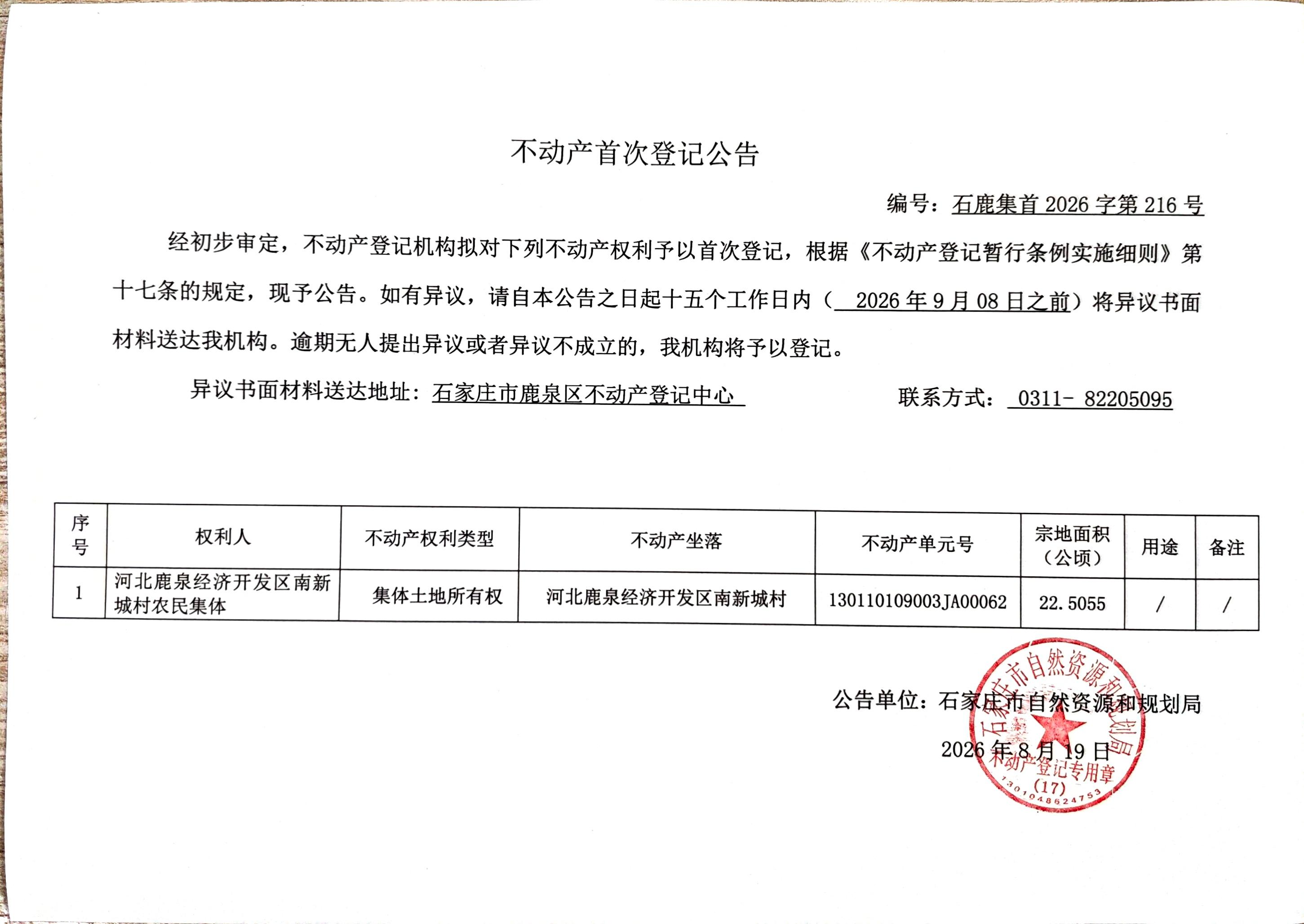 不动产首次登记公告

编号：石鹿集首 2026 字第 216 号

经初步审定，不动产登记机构拟对下列不动产权利予以首次登记，根据《不动产登记暂行条例实施细则》第十七条的规定，现予公告。如有异议，请自本公告之日起十五个工作日内（ 2026 年 9 月 08 日之前）将异议书面材料送达我机构。逾期无人提出异议或者异议不成立的，我机构将予以登记。

异议书面材料送达地址：石家庄市鹿泉区不动产登记中心　　联系方式： 0311- 82205095

| 序号 | 权利人 | 不动产权利类型 | 不动产坐落 | 不动产单元号 | 宗地面积（公顷） | 用途 | 备注 |
|---|---|---|---|---|---|---|---|
| 1 | 河北鹿泉经济开发区南新城村农民集体 | 集体土地所有权 | 河北鹿泉经济开发区南新城村 | 130110109003JA00062 | 22.5055 | / | / |

公告单位：石家庄市自然资源和规划局

2026 年 8 月 19 日

石家庄市自然资源和规划局
不动产登记专用章
(17)
1301048624753